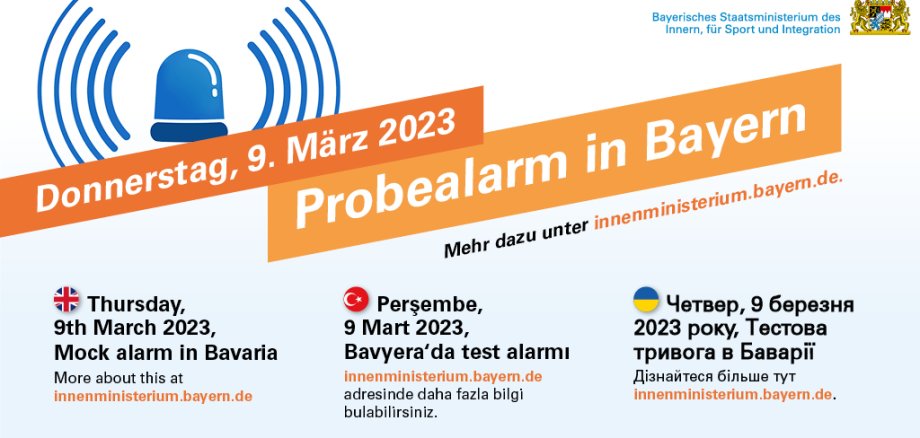 Bayerisches Staatsministerium des Innern, für Sport und Integration

Donnerstag, 9. März 2023

Probealarm in Bayern

Mehr dazu unter innenministerium.bayern.de.

Thursday, 9th March 2023, Mock alarm in Bavaria

More about this at innenministerium.bayern.de

Perşembe, 9 Mart 2023, Bavyera'da test alarmı

innenministerium.bayern.de adresinde daha fazla bilgi bulabilirsiniz.

Четвер, 9 березня 2023 року, Тестова тривога в Баварії

Дізнайтеся більше тут innenministerium.bayern.de.